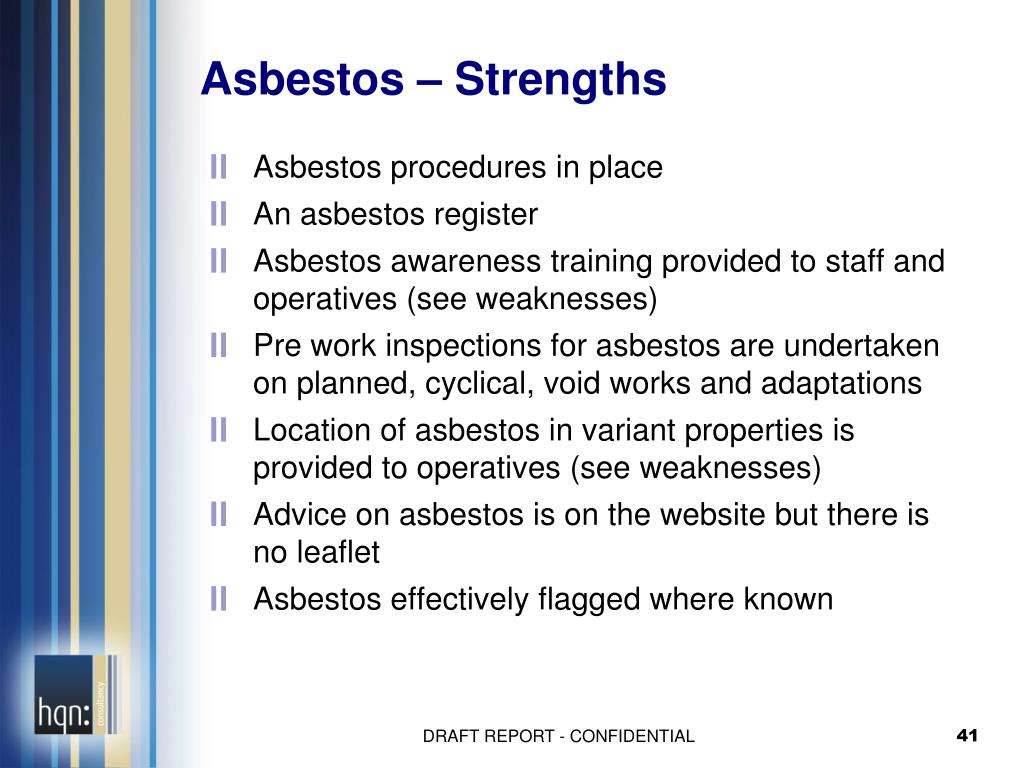 Asbestos – Strengths

Asbestos procedures in place

An asbestos register

Asbestos awareness training provided to staff and operatives (see weaknesses)

Pre work inspections for asbestos are undertaken on planned, cyclical, void works and adaptations

Location of asbestos in variant properties is provided to operatives (see weaknesses)

Advice on asbestos is on the website but there is no leaflet

Asbestos effectively flagged where known

hqn: consultancy

DRAFT REPORT - CONFIDENTIAL

41